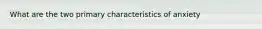 What are the two primary characteristics of anxiety